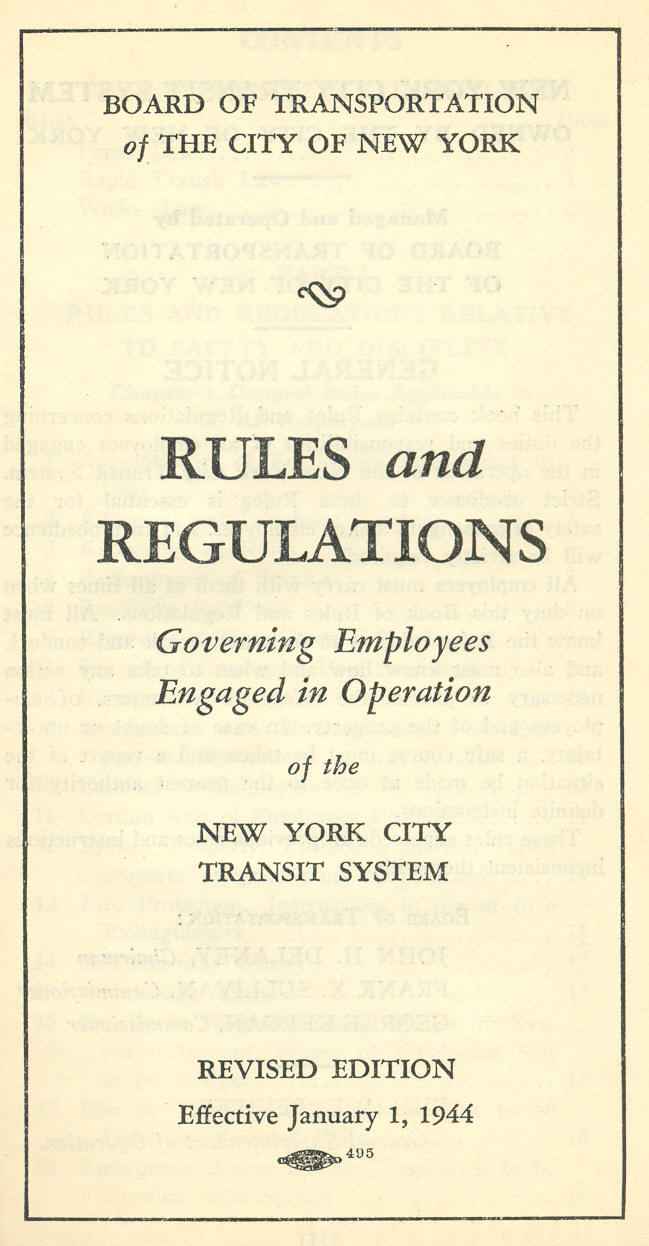 BOARD OF TRANSPORTATION
of THE CITY OF NEW YORK

RULES and
REGULATIONS

Governing Employees
Engaged in Operation

of the

NEW YORK CITY
TRANSIT SYSTEM

REVISED EDITION
Effective January 1, 1944

495